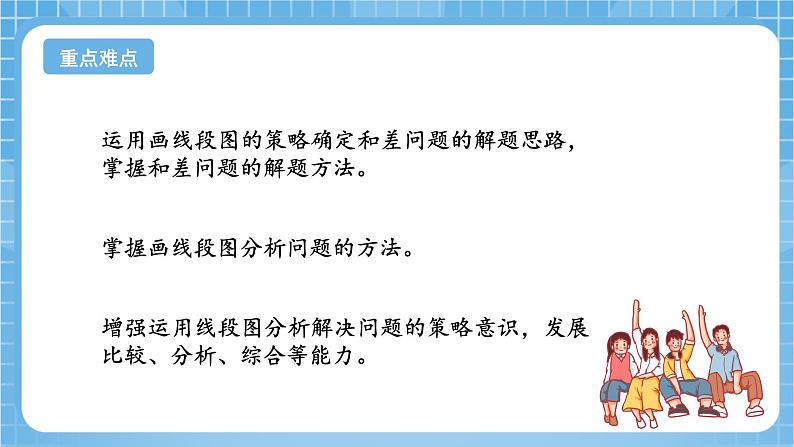 重点难点

运用画线段图的策略确定和差问题的解题思路，掌握和差问题的解题方法。

掌握画线段图分析问题的方法。

增强运用线段图分析解决问题的策略意识，发展比较、分析、综合等能力。